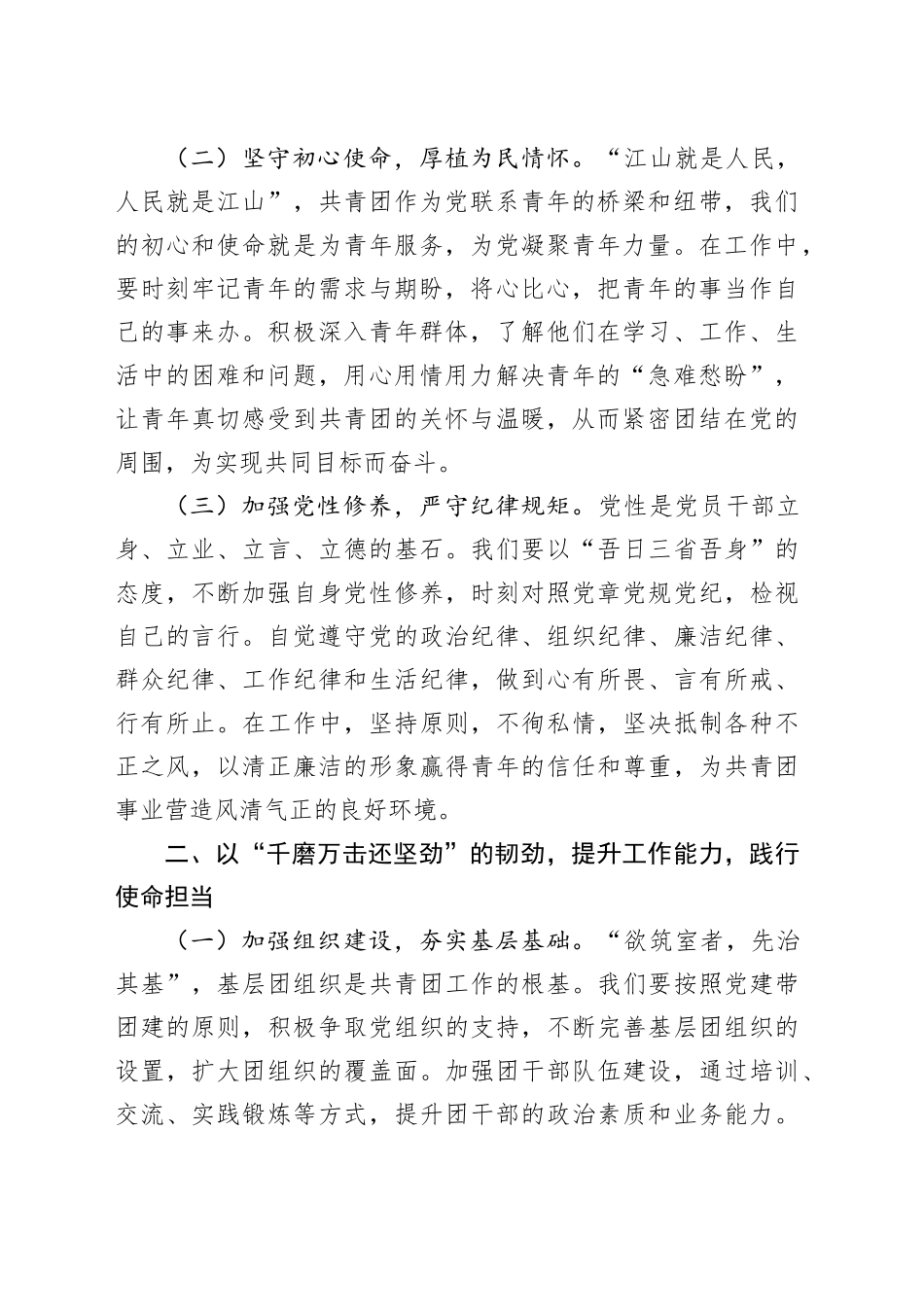 （二）坚守初心使命，厚植为民情怀。“江山就是人民，人民就是江山”，共青团作为党联系青年的桥梁和纽带，我们的初心和使命就是为青年服务，为党凝聚青年力量。在工作中，要时刻牢记青年的需求与期盼，将心比心，把青年的事当作自己的事来办。积极深入青年群体，了解他们在学习、工作、生活中的困难和问题，用心用情用力解决青年的“急难愁盼”，让青年真切感受到共青团的关怀与温暖，从而紧密团结在党的周围，为实现共同目标而奋斗。

（三）加强党性修养，严守纪律规矩。党性是党员干部立身、立业、立言、立德的基石。我们要以“吾日三省吾身”的态度，不断加强自身党性修养，时刻对照党章党规党纪，检视自己的言行。自觉遵守党的政治纪律、组织纪律、廉洁纪律、群众纪律、工作纪律和生活纪律，做到心有所畏、言有所戒、行有所止。在工作中，坚持原则，不徇私情，坚决抵制各种不正之风，以清正廉洁的形象赢得青年的信任和尊重，为共青团事业营造风清气正的良好环境。

二、以“千磨万击还坚劲”的韧劲，提升工作能力，践行使命担当

（一）加强组织建设，夯实基层基础。“欲筑室者，先治其基”，基层团组织是共青团工作的根基。我们要按照党建带团建的原则，积极争取党组织的支持，不断完善基层团组织的设置，扩大团组织的覆盖面。加强团干部队伍建设，通过培训、交流、实践锻炼等方式，提升团干部的政治素质和业务能力。